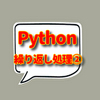 Python
繰り返し処理②